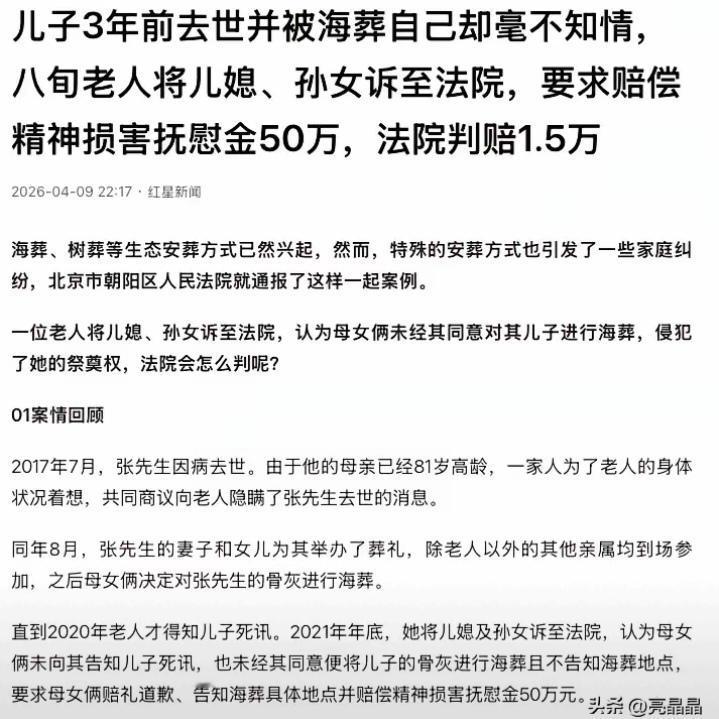 儿子3年前去世并被海葬自己却毫不知情，八旬老人将儿媳、孙女诉至法院，要求赔偿精神损害抚慰金50万，法院判赔1.5万

2026-04-09 22:17 · 红星新闻

海葬、树葬等生态安葬方式已然兴起，然而，特殊的安葬方式也引发了一些家庭纠纷，北京市朝阳区人民法院就通报了这样一起案例。

一位老人将儿媳、孙女诉至法院，认为母女俩未经其同意对其儿子进行海葬，侵犯了她的祭奠权，法院会怎么判呢？

01案情回顾

2017年7月，张先生因病去世。由于他的母亲已经81岁高龄，一家人为了老人的身体状况着想，共同商议向老人隐瞒了张先生去世的消息。

同年8月，张先生的妻子和女儿为其举办了葬礼，除老人以外的其他亲属均到场参加，之后母女俩决定对张先生的骨灰进行海葬。

直到2020年老人才得知儿子死讯。2021年年底，她将儿媳及孙女诉至法院，认为母女俩未向其告知儿子死讯，也未经其同意便将儿子的骨灰进行海葬且不告知海葬地点，要求母女俩赔礼道歉、告知海葬具体地点并赔偿精神损害抚慰金50万元。

头条 @亮晶晶